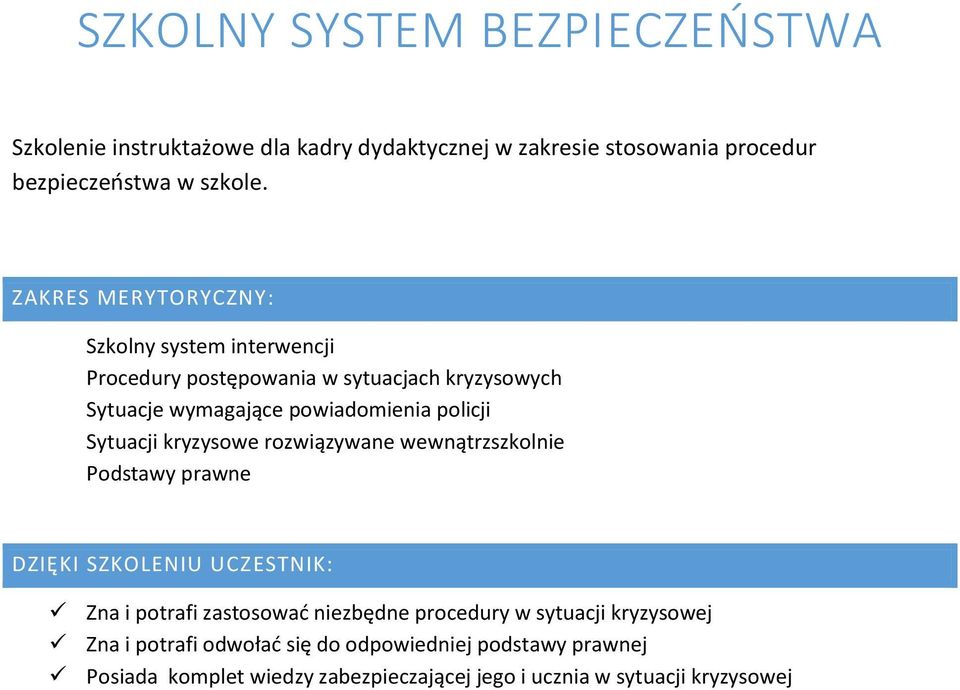 SZKOLNY SYSTEM BEZPIECZEŃSTWA

Szkolenie instruktażowe dla kadry dydaktycznej w zakresie stosowania procedur bezpieczeństwa w szkole.

ZAKRES MERYTORYCZNY:

Szkolny system interwencji
Procedury postępowania w sytuacjach kryzysowych
Sytuacje wymagające powiadomienia policji
Sytuacji kryzysowe rozwiązywane wewnątrzszkolnie
Podstawy prawne

DZIĘKI SZKOLENIU UCZESTNIK:

✓ Zna i potrafi zastosować niezbędne procedury w sytuacji kryzysowej
✓ Zna i potrafi odwołać się do odpowiedniej podstawy prawnej
✓ Posiada komplet wiedzy zabezpieczającej jego i ucznia w sytuacji kryzysowej